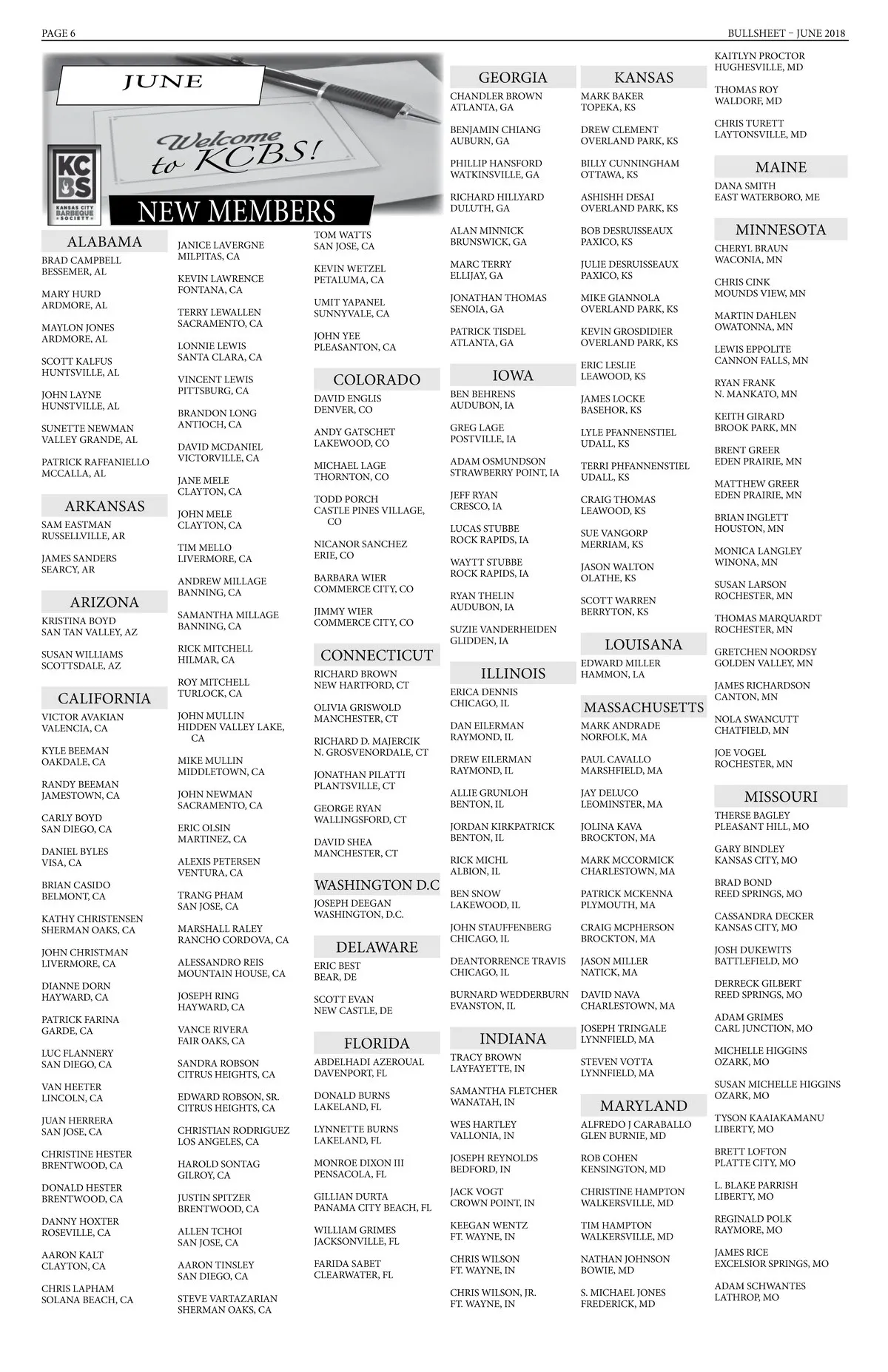 PAGE 6

BULLSHEET – JUNE 2018

JUNE

Welcome to KCBS!

KCBS KANSAS CITY BARBEQUE SOCIETY

NEW MEMBERS

ALABAMA

BRAD CAMPBELL
BESSEMER, AL

MARY HURD
ARDMORE, AL

MAYLON JONES
ARDMORE, AL

SCOTT KALFUS
HUNTSVILLE, AL

JOHN LAYNE
HUNSTVILLE, AL

SUNETTE NEWMAN
VALLEY GRANDE, AL

PATRICK RAFFANIELLO
MCCALLA, AL

ARKANSAS

SAM EASTMAN
RUSSELLVILLE, AR

JAMES SANDERS
SEARCY, AR

ARIZONA

KRISTINA BOYD
SAN TAN VALLEY, AZ

SUSAN WILLIAMS
SCOTTSDALE, AZ

CALIFORNIA

VICTOR AVAKIAN
VALENCIA, CA

KYLE BEEMAN
OAKDALE, CA

RANDY BEEMAN
JAMESTOWN, CA

CARLY BOYD
SAN DIEGO, CA

DANIEL BYLES
VISA, CA

BRIAN CASIDO
BELMONT, CA

KATHY CHRISTENSEN
SHERMAN OAKS, CA

JOHN CHRISTMAN
LIVERMORE, CA

DIANNE DORN
HAYWARD, CA

PATRICK FARINA
GARDE, CA

LUC FLANNERY
SAN DIEGO, CA

VAN HEETER
LINCOLN, CA

JUAN HERRERA
SAN JOSE, CA

CHRISTINE HESTER
BRENTWOOD, CA

DONALD HESTER
BRENTWOOD, CA

DANNY HOXTER
ROSEVILLE, CA

AARON KALT
CLAYTON, CA

CHRIS LAPHAM
SOLANA BEACH, CA

JANICE LAVERGNE
MILPITAS, CA

KEVIN LAWRENCE
FONTANA, CA

TERRY LEWALLEN
SACRAMENTO, CA

LONNIE LEWIS
SANTA CLARA, CA

VINCENT LEWIS
PITTSBURG, CA

BRANDON LONG
ANTIOCH, CA

DAVID MCDANIEL
VICTORVILLE, CA

JANE MELE
CLAYTON, CA

JOHN MELE
CLAYTON, CA

TIM MELLO
LIVERMORE, CA

ANDREW MILLAGE
BANNING, CA

SAMANTHA MILLAGE
BANNING, CA

RICK MITCHELL
HILMAR, CA

ROY MITCHELL
TURLOCK, CA

JOHN MULLIN
HIDDEN VALLEY LAKE, CA

MIKE MULLIN
MIDDLETOWN, CA

JOHN NEWMAN
SACRAMENTO, CA

ERIC OLSIN
MARTINEZ, CA

ALEXIS PETERSEN
VENTURA, CA

TRANG PHAM
SAN JOSE, CA

MARSHALL RALEY
RANCHO CORDOVA, CA

ALESSANDRO REIS
MOUNTAIN HOUSE, CA

JOSEPH RING
HAYWARD, CA

VANCE RIVERA
FAIR OAKS, CA

SANDRA ROBSON
CITRUS HEIGHTS, CA

EDWARD ROBSON, SR.
CITRUS HEIGHTS, CA

CHRISTIAN RODRIGUEZ
LOS ANGELES, CA

HAROLD SONTAG
GILROY, CA

JUSTIN SPITZER
BRENTWOOD, CA

ALLEN TCHOI
SAN JOSE, CA

AARON TINSLEY
SAN DIEGO, CA

STEVE VARTAZARIAN
SHERMAN OAKS, CA

TOM WATTS
SAN JOSE, CA

KEVIN WETZEL
PETALUMA, CA

UMIT YAPANEL
SUNNYVALE, CA

JOHN YEE
PLEASANTON, CA

COLORADO

DAVID ENGLIS
DENVER, CO

ANDY GATSCHET
LAKEWOOD, CO

MICHAEL LAGE
THORNTON, CO

TODD PORCH
CASTLE PINES VILLAGE, CO

NICANOR SANCHEZ
ERIE, CO

BARBARA WIER
COMMERCE CITY, CO

JIMMY WIER
COMMERCE CITY, CO

CONNECTICUT

RICHARD BROWN
NEW HARTFORD, CT

OLIVIA GRISWOLD
MANCHESTER, CT

RICHARD D. MAJERCIK
N. GROSVENORDALE, CT

JONATHAN PILATTI
PLANTSVILLE, CT

GEORGE RYAN
WALLINGSFORD, CT

DAVID SHEA
MANCHESTER, CT

WASHINGTON D.C

JOSEPH DEEGAN
WASHINGTON, D.C.

DELAWARE

ERIC BEST
BEAR, DE

SCOTT EVAN
NEW CASTLE, DE

FLORIDA

ABDELHADI AZEROUAL
DAVENPORT, FL

DONALD BURNS
LAKELAND, FL

LYNNETTE BURNS
LAKELAND, FL

MONROE DIXON III
PENSACOLA, FL

GILLIAN DURTA
PANAMA CITY BEACH, FL

WILLIAM GRIMES
JACKSONVILLE, FL

FARIDA SABET
CLEARWATER, FL

GEORGIA

CHANDLER BROWN
ATLANTA, GA

BENJAMIN CHIANG
AUBURN, GA

PHILLIP HANSFORD
WATKINSVILLE, GA

RICHARD HILLYARD
DULUTH, GA

ALAN MINNICK
BRUNSWICK, GA

MARC TERRY
ELLIJAY, GA

JONATHAN THOMAS
SENOIA, GA

PATRICK TISDEL
ATLANTA, GA

IOWA

BEN BEHRENS
AUDUBON, IA

GREG LAGE
POSTVILLE, IA

ADAM OSMUNDSON
STRAWBERRY POINT, IA

JEFF RYAN
CRESCO, IA

LUCAS STUBBE
ROCK RAPIDS, IA

WAYTT STUBBE
ROCK RAPIDS, IA

RYAN THELIN
AUDUBON, IA

SUZIE VANDERHEIDEN
GLIDDEN, IA

ILLINOIS

ERICA DENNIS
CHICAGO, IL

DAN EILERMAN
RAYMOND, IL

DREW EILERMAN
RAYMOND, IL

ALLIE GRUNLOH
BENTON, IL

JORDAN KIRKPATRICK
BENTON, IL

RICK MICHL
ALBION, IL

BEN SNOW
LAKEWOOD, IL

JOHN STAUFFENBERG
CHICAGO, IL

DEANTORRENCE TRAVIS
CHICAGO, IL

BURNARD WEDDERBURN
EVANSTON, IL

INDIANA

TRACY BROWN
LAYFAYETTE, IN

SAMANTHA FLETCHER
WANATAH, IN

WES HARTLEY
VALLONIA, IN

JOSEPH REYNOLDS
BEDFORD, IN

JACK VOGT
CROWN POINT, IN

KEEGAN WENTZ
FT. WAYNE, IN

CHRIS WILSON
FT. WAYNE, IN

CHRIS WILSON, JR.
FT. WAYNE, IN

KANSAS

MARK BAKER
TOPEKA, KS

DREW CLEMENT
OVERLAND PARK, KS

BILLY CUNNINGHAM
OTTAWA, KS

ASHISHH DESAI
OVERLAND PARK, KS

BOB DESRUISSEAUX
PAXICO, KS

JULIE DESRUISSEAUX
PAXICO, KS

MIKE GIANNOLA
OVERLAND PARK, KS

KEVIN GROSDIDIER
OVERLAND PARK, KS

ERIC LESLIE
LEAWOOD, KS

JAMES LOCKE
BASEHOR, KS

LYLE PFANNENSTIEL
UDALL, KS

TERRI PHFANNENSTIEL
UDALL, KS

CRAIG THOMAS
LEAWOOD, KS

SUE VANGORP
MERRIAM, KS

JASON WALTON
OLATHE, KS

SCOTT WARREN
BERRYTON, KS

LOUISANA

EDWARD MILLER
HAMMON, LA

MASSACHUSETTS

MARK ANDRADE
NORFOLK, MA

PAUL CAVALLO
MARSHFIELD, MA

JAY DELUCO
LEOMINSTER, MA

JOLINA KAVA
BROCKTON, MA

MARK MCCORMICK
CHARLESTOWN, MA

PATRICK MCKENNA
PLYMOUTH, MA

CRAIG MCPHERSON
BROCKTON, MA

JASON MILLER
NATICK, MA

DAVID NAVA
CHARLESTOWN, MA

JOSEPH TRINGALE
LYNNFIELD, MA

STEVEN VOTTA
LYNNFIELD, MA

MARYLAND

ALFREDO J CARABALLO
GLEN BURNIE, MD

ROB COHEN
KENSINGTON, MD

CHRISTINE HAMPTON
WALKERSVILLE, MD

TIM HAMPTON
WALKERSVILLE, MD

NATHAN JOHNSON
BOWIE, MD

S. MICHAEL JONES
FREDERICK, MD

KAITLYN PROCTOR
HUGHESVILLE, MD

THOMAS ROY
WALDORF, MD

CHRIS TURETT
LAYTONSVILLE, MD

MAINE

DANA SMITH
EAST WATERBORO, ME

MINNESOTA

CHERYL BRAUN
WACONIA, MN

CHRIS CINK
MOUNDS VIEW, MN

MARTIN DAHLEN
OWATONNA, MN

LEWIS EPPOLITE
CANNON FALLS, MN

RYAN FRANK
N. MANKATO, MN

KEITH GIRARD
BROOK PARK, MN

BRENT GREER
EDEN PRAIRIE, MN

MATTHEW GREER
EDEN PRAIRIE, MN

BRIAN INGLETT
HOUSTON, MN

MONICA LANGLEY
WINONA, MN

SUSAN LARSON
ROCHESTER, MN

THOMAS MARQUARDT
ROCHESTER, MN

GRETCHEN NOORDSY
GOLDEN VALLEY, MN

JAMES RICHARDSON
CANTON, MN

NOLA SWANCUTT
CHATFIELD, MN

JOE VOGEL
ROCHESTER, MN

MISSOURI

THERSE BAGLEY
PLEASANT HILL, MO

GARY BINDLEY
KANSAS CITY, MO

BRAD BOND
REED SPRINGS, MO

CASSANDRA DECKER
KANSAS CITY, MO

JOSH DUKEWITS
BATTLEFIELD, MO

DERRECK GILBERT
REED SPRINGS, MO

ADAM GRIMES
CARL JUNCTION, MO

MICHELLE HIGGINS
OZARK, MO

SUSAN MICHELLE HIGGINS
OZARK, MO

TYSON KAAIAKAMANU
LIBERTY, MO

BRETT LOFTON
PLATTE CITY, MO

L. BLAKE PARRISH
LIBERTY, MO

REGINALD POLK
RAYMORE, MO

JAMES RICE
EXCELSIOR SPRINGS, MO

ADAM SCHWANTES
LATHROP, MO